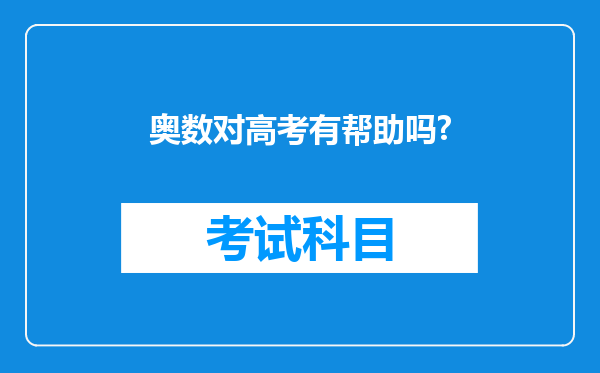 奥数对高考有帮助吗?

考试科目